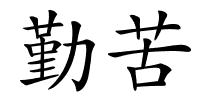 勤苦